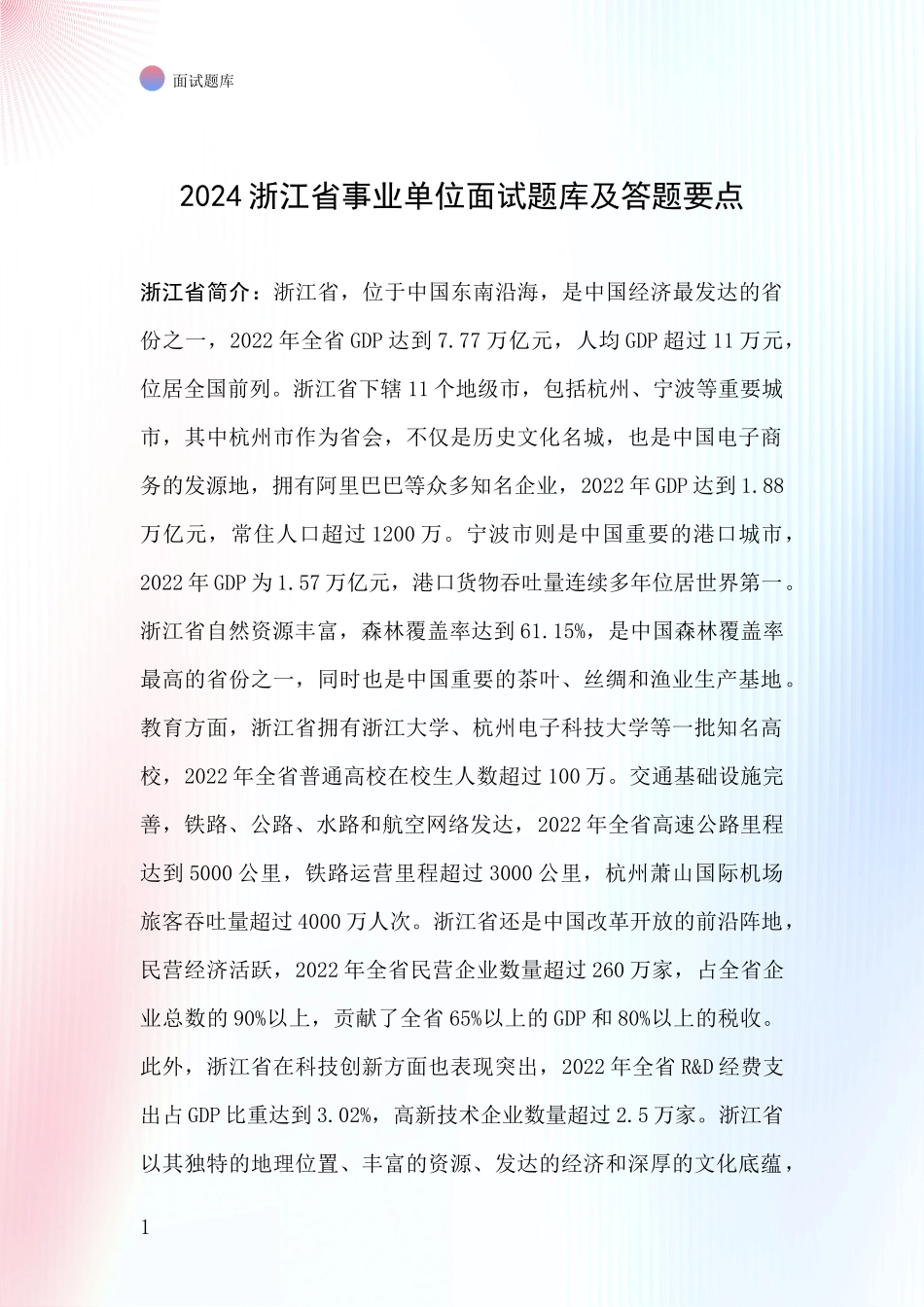 面试题库

2024 浙江省事业单位面试题库及答题要点

浙江省简介：浙江省，位于中国东南沿海，是中国经济最发达的省份之一，2022 年全省 GDP 达到 7.77 万亿元，人均 GDP 超过 11 万元，位居全国前列。浙江省下辖 11 个地级市，包括杭州、宁波等重要城市，其中杭州市作为省会，不仅是历史文化名城，也是中国电子商务的发源地，拥有阿里巴巴等众多知名企业，2022 年 GDP 达到 1.88 万亿元，常住人口超过 1200 万。宁波市则是中国重要的港口城市，2022 年 GDP 为 1.57 万亿元，港口货物吞吐量连续多年位居世界第一。浙江省自然资源丰富，森林覆盖率达到 61.15%，是中国森林覆盖率最高的省份之一，同时也是中国重要的茶叶、丝绸和渔业生产基地。教育方面，浙江省拥有浙江大学、杭州电子科技大学等一批知名高校，2022 年全省普通高校在校生人数超过 100 万。交通基础设施完善，铁路、公路、水路和航空网络发达，2022 年全省高速公路里程达到 5000 公里，铁路运营里程超过 3000 公里，杭州萧山国际机场旅客吞吐量超过 4000 万人次。浙江省还是中国改革开放的前沿阵地，民营经济活跃，2022 年全省民营企业数量超过 260 万家，占全省企业总数的 90%以上，贡献了全省 65%以上的 GDP 和 80%以上的税收。此外，浙江省在科技创新方面也表现突出，2022 年全省 R&D 经费支出占 GDP 比重达到 3.02%，高新技术企业数量超过 2.5 万家。浙江省以其独特的地理位置、丰富的资源、发达的经济和深厚的文化底蕴，

1